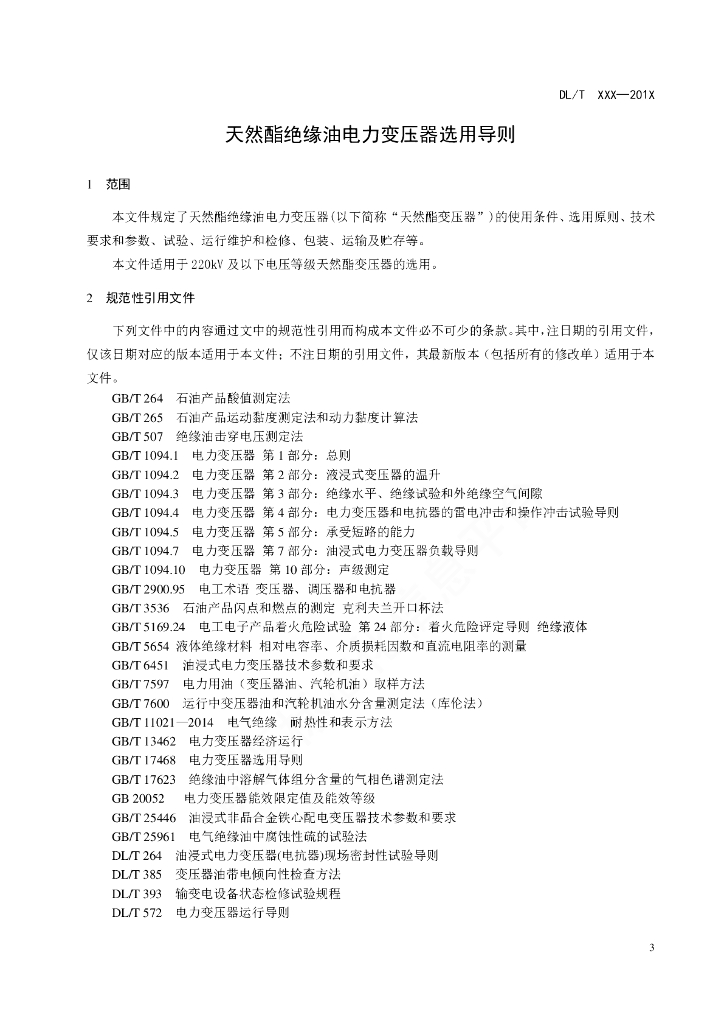 DL/T XXX—201X

天然酯绝缘油电力变压器选用导则

1 范围

本文件规定了天然酯绝缘油电力变压器(以下简称“天然酯变压器”)的使用条件、选用原则、技术要求和参数、试验、运行维护和检修、包装、运输及贮存等。

本文件适用于220kV及以下电压等级天然酯变压器的选用。

2 规范性引用文件

下列文件中的内容通过文中的规范性引用而构成本文件必不可少的条款。其中，注日期的引用文件，仅该日期对应的版本适用于本文件；不注日期的引用文件，其最新版本（包括所有的修改单）适用于本文件。

GB/T 264 石油产品酸值测定法
GB/T 265 石油产品运动黏度测定法和动力黏度计算法
GB/T 507 绝缘油击穿电压测定法
GB/T 1094.1 电力变压器 第1部分：总则
GB/T 1094.2 电力变压器 第2部分：液浸式变压器的温升
GB/T 1094.3 电力变压器 第3部分：绝缘水平、绝缘试验和外绝缘空气间隙
GB/T 1094.4 电力变压器 第4部分：电力变压器和电抗器的雷电冲击和操作冲击试验导则
GB/T 1094.5 电力变压器 第5部分：承受短路的能力
GB/T 1094.7 电力变压器 第7部分：油浸式电力变压器负载导则
GB/T 1094.10 电力变压器 第10部分：声级测定
GB/T 2900.95 电工术语 变压器、调压器和电抗器
GB/T 3536 石油产品闪点和燃点的测定 克利夫兰开口杯法
GB/T 5169.24 电工电子产品着火危险试验 第24部分：着火危险评定导则 绝缘液体
GB/T 5654 液体绝缘材料 相对电容率、介质损耗因数和直流电阻率的测量
GB/T 6451 油浸式电力变压器技术参数和要求
GB/T 7597 电力用油（变压器油、汽轮机油）取样方法
GB/T 7600 运行中变压器油和汽轮机油水分含量测定法（库伦法）
GB/T 11021—2014 电气绝缘 耐热性和表示方法
GB/T 13462 电力变压器经济运行
GB/T 17468 电力变压器选用导则
GB/T 17623 绝缘油中溶解气体组分含量的气相色谱测定法
GB 20052 电力变压器能效限定值及能效等级
GB/T 25446 油浸式非晶合金铁心配电变压器技术参数和要求
GB/T 25961 电气绝缘油中腐蚀性硫的试验法
DL/T 264 油浸式电力变压器(电抗器)现场密封性试验导则
DL/T 385 变压器油带电倾向性检查方法
DL/T 393 输变电设备状态检修试验规程
DL/T 572 电力变压器运行导则

3